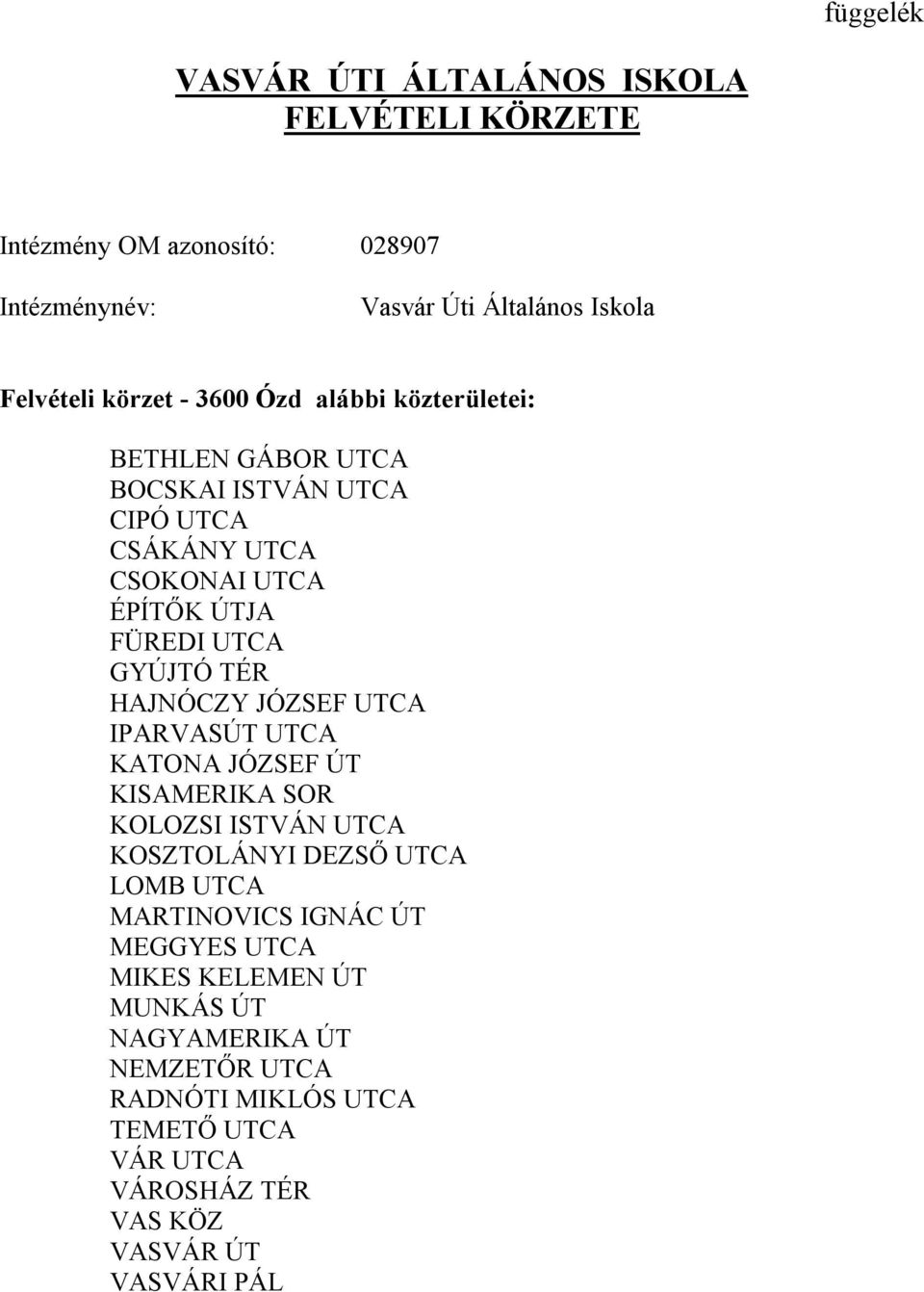 függelék

VASVÁR ÚTI ÁLTALÁNOS ISKOLA
FELVÉTELI KÖRZETE

Intézmény OM azonosító: 028907

Intézménynév: Vasvár Úti Általános Iskola

Felvételi körzet - 3600 Ózd alábbi közterületei:

BETHLEN GÁBOR UTCA
BOCSKAI ISTVÁN UTCA
CIPÓ UTCA
CSÁKÁNY UTCA
CSOKONAI UTCA
ÉPÍTŐK ÚTJA
FÜREDI UTCA
GYÚJTÓ TÉR
HAJNÓCZY JÓZSEF UTCA
IPARVASÚT UTCA
KATONA JÓZSEF ÚT
KISAMERIKA SOR
KOLOZSI ISTVÁN UTCA
KOSZTOLÁNYI DEZSŐ UTCA
LOMB UTCA
MARTINOVICS IGNÁC ÚT
MEGGYES UTCA
MIKES KELEMEN ÚT
MUNKÁS ÚT
NAGYAMERIKA ÚT
NEMZETŐR UTCA
RADNÓTI MIKLÓS UTCA
TEMETŐ UTCA
VÁR UTCA
VÁROSHÁZ TÉR
VAS KÖZ
VASVÁR ÚT
VASVÁRI PÁL